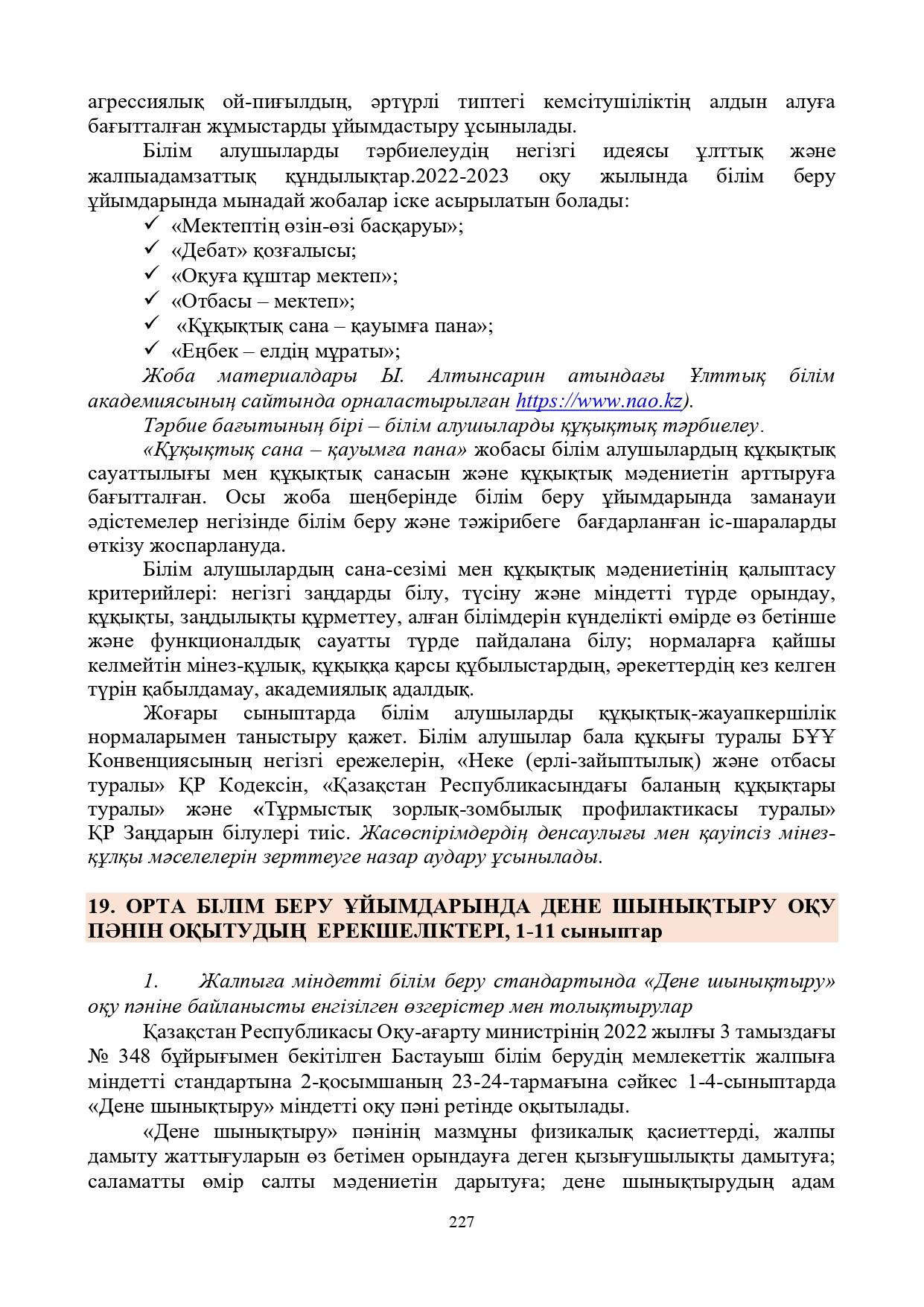 агрессиялық ой-пиғылдың, әртүрлі типтегі кемсітушіліктің алдын алуға бағытталған жұмыстарды ұйымдастыру ұсынылады.

Білім алушыларды тәрбиелеудің негізгі идеясы ұлттық және жалпыадамзаттық құндылықтар.2022-2023 оқу жылында білім беру ұйымдарында мынадай жобалар іске асырылатын болады:

✓ «Мектептің өзін-өзі басқаруы»;
✓ «Дебат» қозғалысы;
✓ «Оқуға құштар мектеп»;
✓ «Отбасы – мектеп»;
✓ «Құқықтық сана – қауымға пана»;
✓ «Еңбек – елдің мұраты»;

Жоба материалдары Ы. Алтынсарин атындағы Ұлттық білім академиясының сайтында орналастырылған https://www.nao.kz).

Тәрбие бағытының бірі – білім алушыларды құқықтық тәрбиелеу.

«Құқықтық сана – қауымға пана» жобасы білім алушылардың құқықтық сауаттылығы мен құқықтық санасын және құқықтық мәдениетін арттыруға бағытталған. Осы жоба шеңберінде білім беру ұйымдарында заманауи әдістемелер негізінде білім беру және тәжірибеге бағдарланған іс-шараларды өткізу жоспарлануда.

Білім алушылардың сана-сезімі мен құқықтық мәдениетінің қалыптасу критерийлері: негізгі заңдарды білу, түсіну және міндетті түрде орындау, құқықты, заңдылықты құрметтеу, алған білімдерін күнделікті өмірде өз бетінше және функционалдық сауатты түрде пайдалана білу; нормаларға қайшы келмейтін мінез-құлық, құқыққа қарсы құбылыстардың, әрекеттердің кез келген түрін қабылдамау, академиялық адалдық.

Жоғары сыныптарда білім алушыларды құқықтық-жауапкершілік нормаларымен таныстыру қажет. Білім алушылар бала құқығы туралы БҰҰ Конвенциясының негізгі ережелерін, «Неке (ерлі-зайыптылық) және отбасы туралы» ҚР Кодексін, «Қазақстан Республикасындағы баланың құқықтары туралы» және «Тұрмыстық зорлық-зомбылық профилактикасы туралы» ҚР Заңдарын білулері тиіс. Жасөспірімдердің денсаулығы мен қауіпсіз мінез-құлқы мәселелерін зерттеуге назар аудару ұсынылады.

19. ОРТА БІЛІМ БЕРУ ҰЙЫМДАРЫНДА ДЕНЕ ШЫНЫҚТЫРУ ОҚУ ПӘНІН ОҚЫТУДЫҢ ЕРЕКШЕЛІКТЕРІ, 1-11 сыныптар

1. Жалпыға міндетті білім беру стандартында «Дене шынықтыру» оқу пәніне байланысты енгізілген өзгерістер мен толықтырулар

Қазақстан Республикасы Оқу-ағарту министрінің 2022 жылғы 3 тамыздағы № 348 бұйрығымен бекітілген Бастауыш білім берудің мемлекеттік жалпыға міндетті стандартына 2-қосымшаның 23-24-тармағына сәйкес 1-4-сыныптарда «Дене шынықтыру» міндетті оқу пәні ретінде оқытылады.

«Дене шынықтыру» пәнінің мазмұны физикалық қасиеттерді, жалпы дамыту жаттығуларын өз бетімен орындауға деген қызығушылықты дамытуға; саламатты өмір салты мәдениетін дарытуға; дене шынықтырудың адам

227